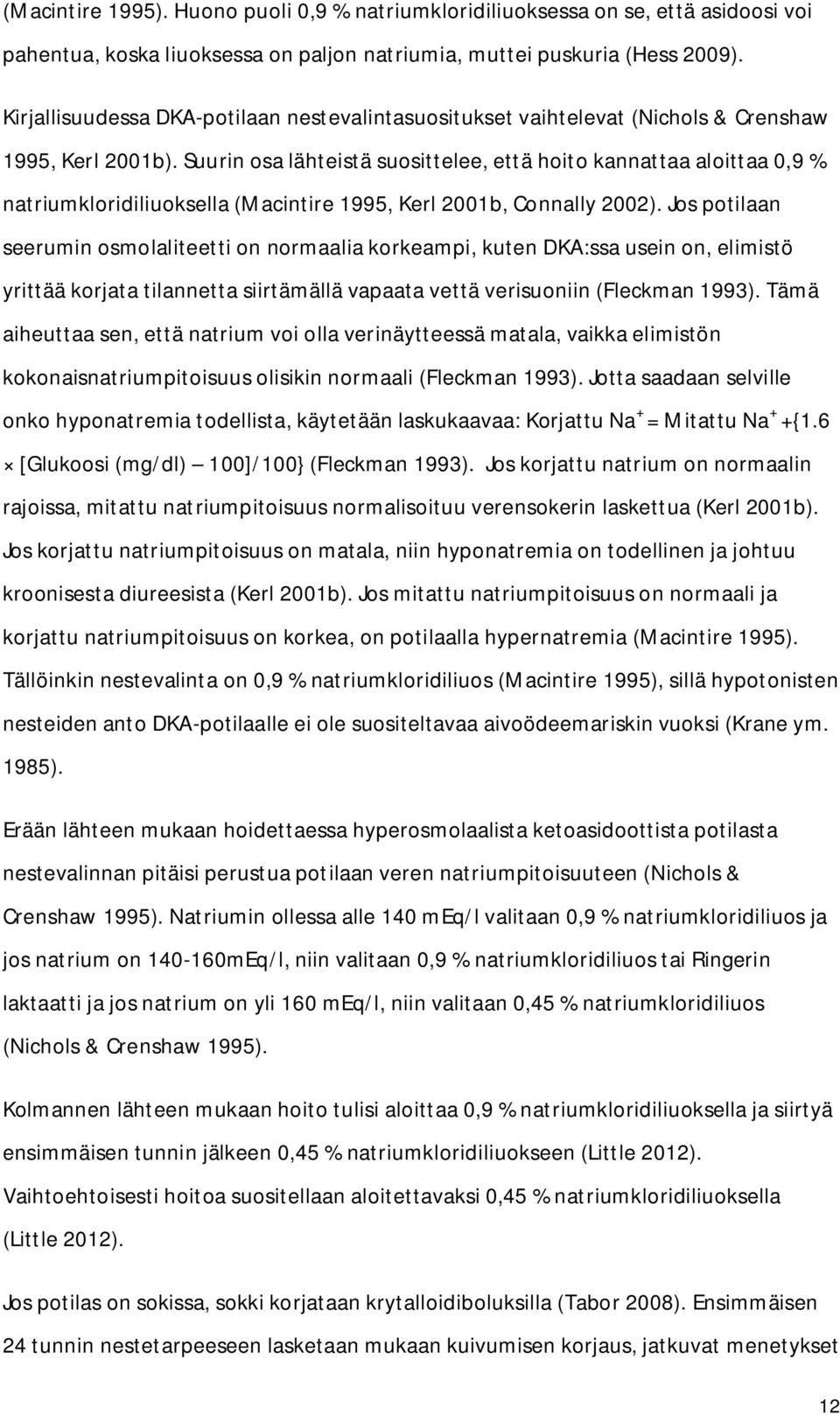 (Macintire 1995). Huono puoli 0,9 % natriumkloridiliuoksessa on se, että asidoosi voi pahentua, koska liuoksessa on paljon natriumia, muttei puskuria (Hess 2009).

Kirjallisuudessa DKA-potilaan nestevalintasuositukset vaihtelevat (Nichols & Crenshaw 1995, Kerl 2001b). Suurin osa lähteistä suosittelee, että hoito kannattaa aloittaa 0,9 % natriumkloridiliuoksella (Macintire 1995, Kerl 2001b, Connally 2002). Jos potilaan seerumin osmolaliteetti on normaalia korkeampi, kuten DKA:ssa usein on, elimistö yrittää korjata tilannetta siirtämällä vapaata vettä verisuoniin (Fleckman 1993). Tämä aiheuttaa sen, että natrium voi olla verinäytteessä matala, vaikka elimistön kokonaisnatriumpitoisuus olisikin normaali (Fleckman 1993). Jotta saadaan selville onko hyponatremia todellista, käytetään laskukaavaa: Korjattu $Na^+$ = Mitattu $Na^+$ +{1.6 × [Glukoosi (mg/dl) — 100]/100} (Fleckman 1993). Jos korjattu natrium on normaalin rajoissa, mitattu natriumpitoisuus normalisoituu verensokerin laskettua (Kerl 2001b). Jos korjattu natriumpitoisuus on matala, niin hyponatremia on todellinen ja johtuu kroonisesta diureesista (Kerl 2001b). Jos mitattu natriumpitoisuus on normaali ja korjattu natriumpitoisuus on korkea, on potilaalla hypernatremia (Macintire 1995). Tällöinkin nestevalinta on 0,9 % natriumkloridiliuos (Macintire 1995), sillä hypotonisten nesteiden anto DKA-potilaalle ei ole suositeltavaa aivoödeemariskin vuoksi (Krane ym. 1985).

Erään lähteen mukaan hoidettaessa hyperosmolaalista ketoasidoottista potilasta nestevalinnan pitäisi perustua potilaan veren natriumpitoisuuteen (Nichols & Crenshaw 1995). Natriumin ollessa alle 140 mEq/l valitaan 0,9 % natriumkloridiliuos ja jos natrium on 140-160mEq/l, niin valitaan 0,9 % natriumkloridiliuos tai Ringerin laktaatti ja jos natrium on yli 160 mEq/l, niin valitaan 0,45 % natriumkloridiliuos (Nichols & Crenshaw 1995).

Kolmannen lähteen mukaan hoito tulisi aloittaa 0,9 % natriumkloridiliuoksella ja siirtyä ensimmäisen tunnin jälkeen 0,45 % natriumkloridiliuokseen (Little 2012). Vaihtoehtoisesti hoitoa suositellaan aloitettavaksi 0,45 % natriumkloridiliuoksella (Little 2012).

Jos potilas on sokissa, sokki korjataan krytalloidiboluksilla (Tabor 2008). Ensimmäisen 24 tunnin nestetarpeeseen lasketaan mukaan kuivumisen korjaus, jatkuvat menetykset

12